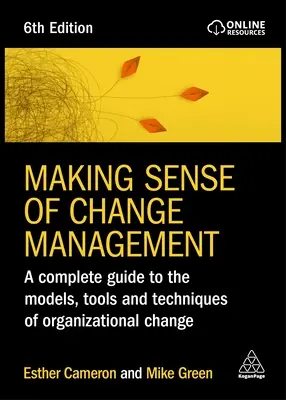 6th Edition

ONLINE RESOURCES

MAKING SENSE OF CHANGE MANAGEMENT

A complete guide to the models, tools and techniques of organizational change

Esther Cameron and Mike Green

KoganPage